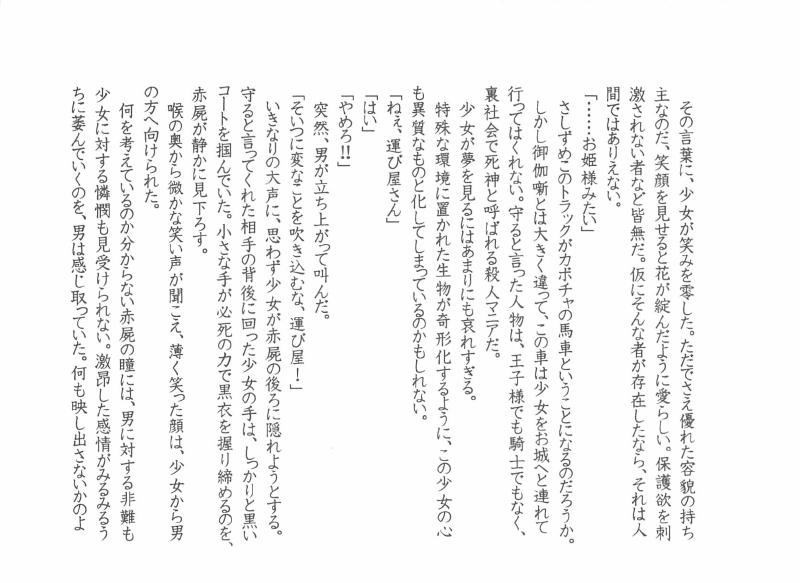 その言葉に、少女が笑みを零した。ただでさえ優れた容貌の持ち主なのだ、笑顔を見せると花が綻んだように愛らしい。保護欲を刺激されない者など皆無だ。仮にそんな者が存在したなら、それは人間ではありえない。

「……お姫様みたい」

さしずめこのトラックがカボチャの馬車ということになるのだろうか。しかし御伽噺とは大きく違って、この車は少女をお城へと連れて行ってはくれない。守ると言った人物は、王子様でも騎士でもなく、裏社会で死神と呼ばれる殺人マニアだ。

少女が夢を見るにはあまりにも哀れすぎる。

特殊な環境に置かれた生物が奇形化するように、この少女の心も異質なものと化してしまっているのかもしれない。

「ねえ、運び屋さん」

「はい」

「やめろ!!」

突然、男が立ち上がって叫んだ。

「そいつに変なことを吹き込むな、運び屋!」

いきなりの大声に、思わず少女が赤屍の後ろに隠れようとする。守ると言ってくれた相手の背後に回った少女の手は、しっかりと黒いコートを掴んでいた。小さな手が必死の力で黒衣を握り締めるのを、赤屍が静かに見下ろす。

喉の奥から微かな笑い声が聞こえ、薄く笑った顔は、少女から男の方へ向けられた。

何を考えているのか分からない赤屍の瞳には、男に対する非難も少女に対する憐憫も見受けられない。激昂した感情がみるみるうちに萎んでいくのを、男は感じ取っていた。何も映し出さないかのよ